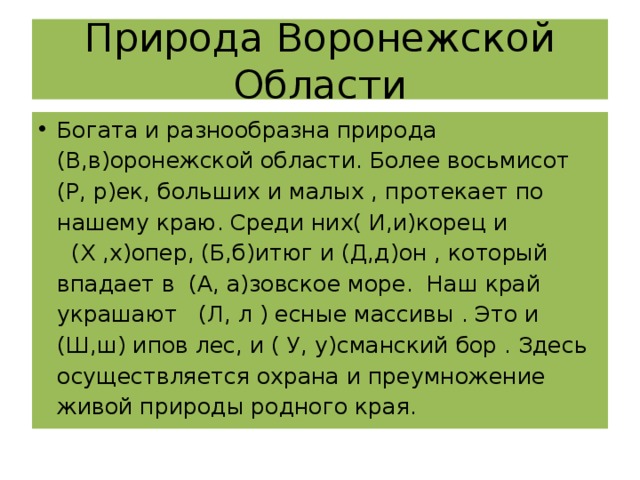 Природа Воронежской Области

• Богата и разнообразна природа (В,в)оронежской области. Более восьмисот (Р, р)ек, больших и малых , протекает по нашему краю. Среди них( И,и)корец и (Х ,х)опер, (Б,б)итюг и (Д,д)он , который впадает в (А, а)зовское море. Наш край украшают (Л, л ) есные массивы . Это и (Ш,ш) ипов лес, и ( У, у)сманский бор . Здесь осуществляется охрана и преумножение живой природы родного края.